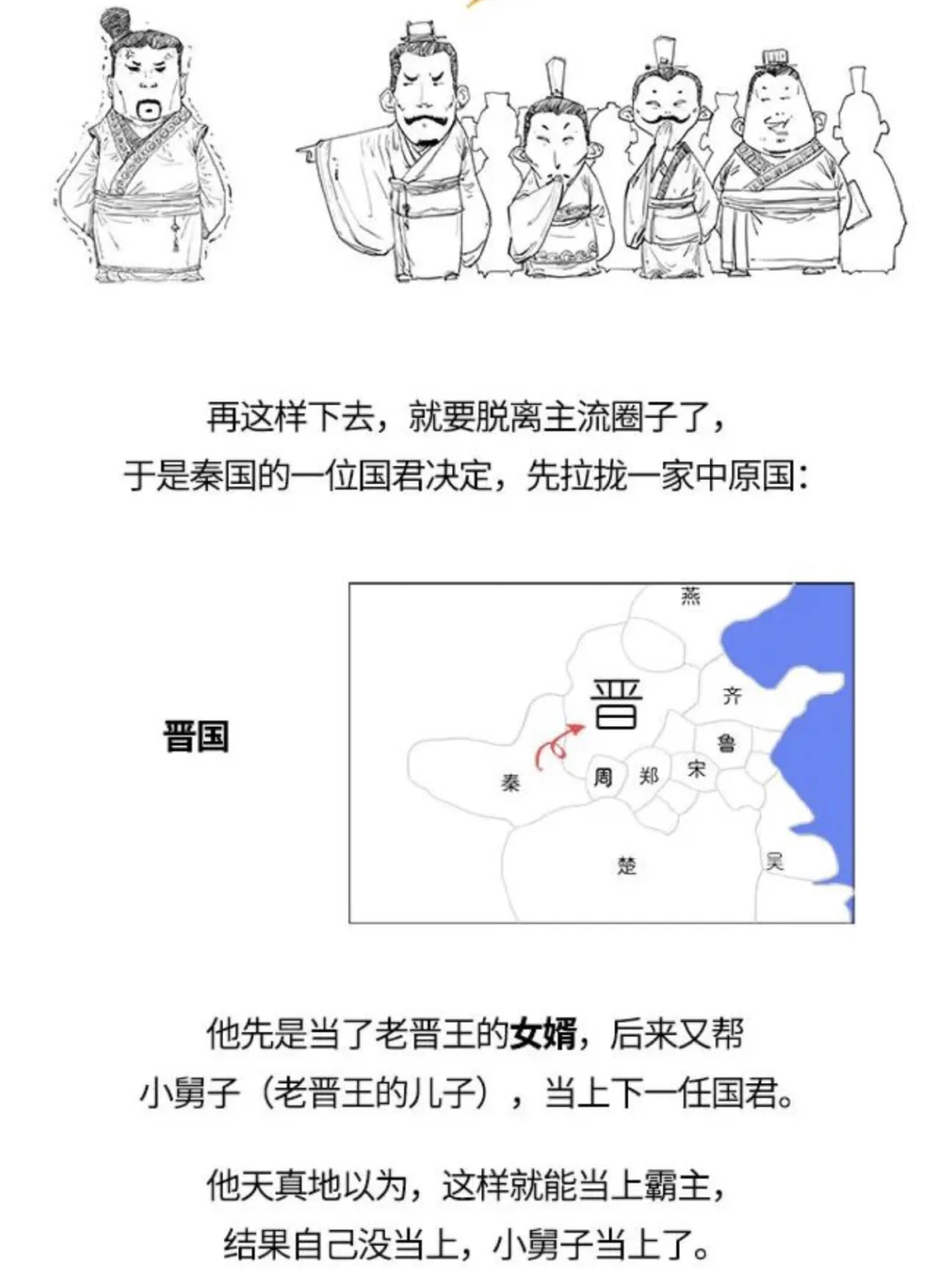 再这样下去，就要脱离主流圈子了，
于是秦国的一位国君决定，先拉拢一家中原国：

晋国

燕
晋
齐
鲁
秦
周
郑
宋
楚
吴

他先是当了老晋王的女婿，后来又帮
小舅子（老晋王的儿子），当上下一任国君。

他天真地以为，这样就能当上霸主，
结果自己没当上，小舅子当上了。